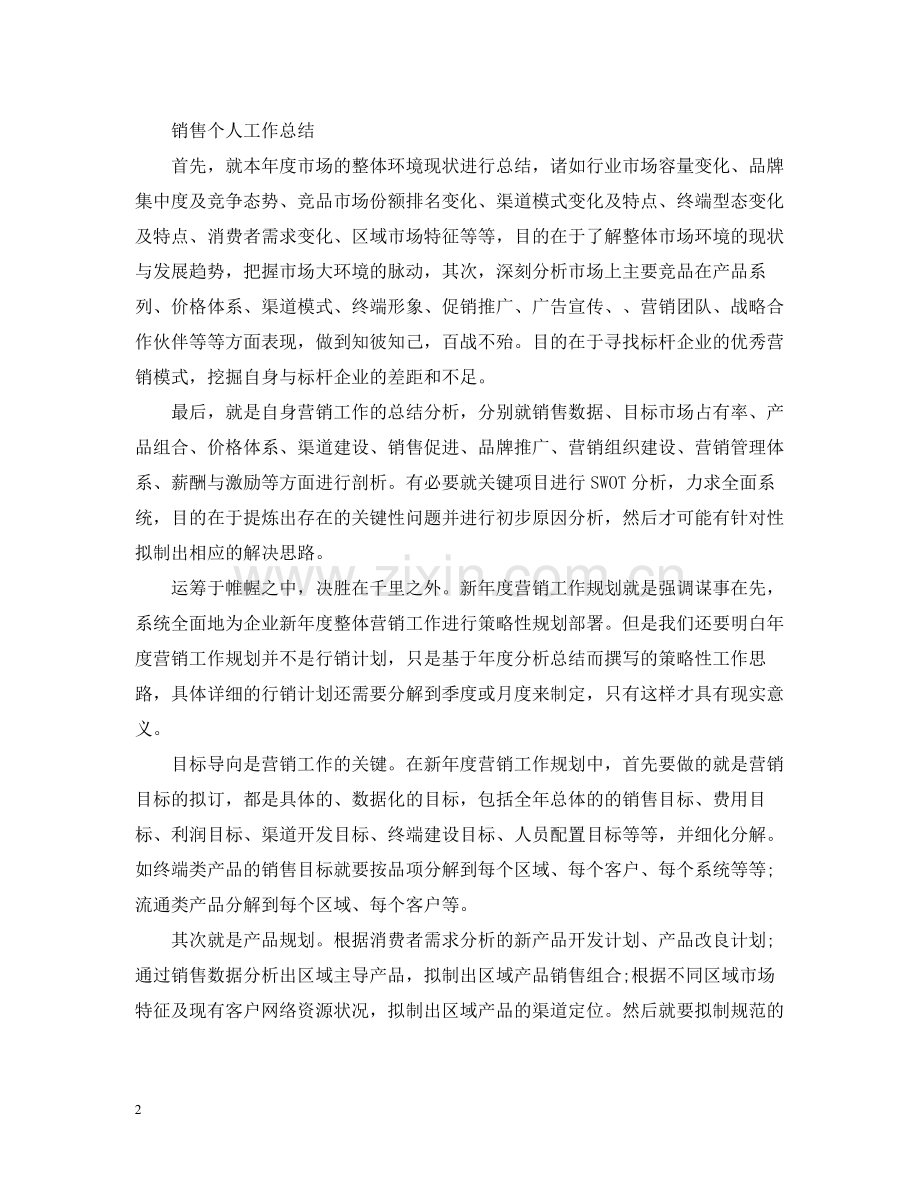 销售个人工作总结

首先，就本年度市场的整体环境现状进行总结，诸如行业市场容量变化、品牌集中度及竞争态势、竞品市场份额排名变化、渠道模式变化及特点、终端型态变化及特点、消费者需求变化、区域市场特征等等，目的在于了解整体市场环境的现状与发展趋势，把握市场大环境的脉动，其次，深刻分析市场上主要竞品在产品系列、价格体系、渠道模式、终端形象、促销推广、广告宣传、、营销团队、战略合作伙伴等等方面表现，做到知彼知己，百战不殆。目的在于寻找标杆企业的优秀营销模式，挖掘自身与标杆企业的差距和不足。

最后，就是自身营销工作的总结分析，分别就销售数据、目标市场占有率、产品组合、价格体系、渠道建设、销售促进、品牌推广、营销组织建设、营销管理体系、薪酬与激励等方面进行剖析。有必要就关键项目进行SWOT分析，力求全面系统，目的在于提炼出存在的关键性问题并进行初步原因分析，然后才可能有针对性拟制出相应的解决思路。

运筹于帷幄之中，决胜在千里之外。新年度营销工作规划就是强调谋事在先，系统全面地为企业新年度整体营销工作进行策略性规划部署。但是我们还要明白年度营销工作规划并不是行销计划，只是基于年度分析总结而撰写的策略性工作思路，具体详细的行销计划还需要分解到季度或月度来制定，只有这样才具有现实意义。

目标导向是营销工作的关键。在新年度营销工作规划中，首先要做的就是营销目标的拟订，都是具体的、数据化的目标，包括全年总体的的销售目标、费用目标、利润目标、渠道开发目标、终端建设目标、人员配置目标等等，并细化分解。如终端类产品的销售目标就要按品项分解到每个区域、每个客户、每个系统等等;流通类产品分解到每个区域、每个客户等。

其次就是产品规划。根据消费者需求分析的新产品开发计划、产品改良计划;通过销售数据分析出区域主导产品，拟制出区域产品销售组合;根据不同区域市场特征及现有客户网络资源状况，拟制出区域产品的渠道定位。然后就要拟制规范的

2

www.zixin.com.cn